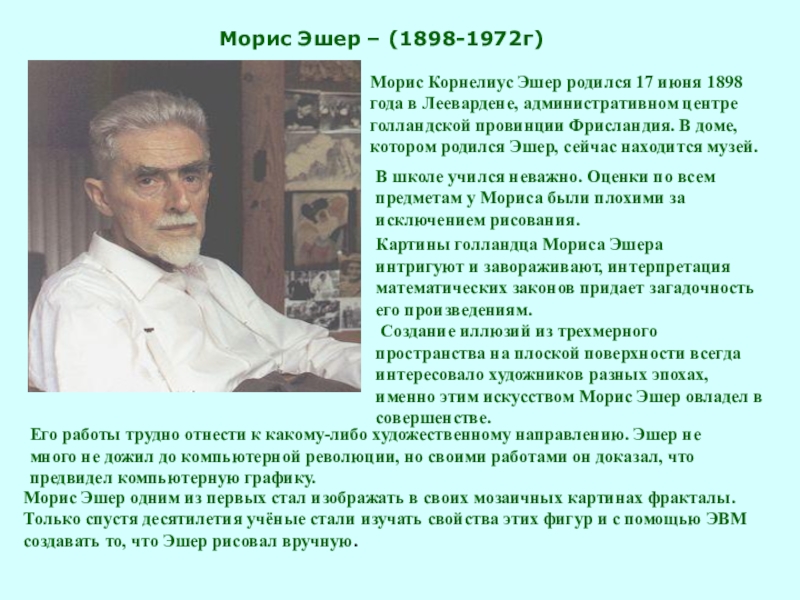 Морис Эшер – (1898-1972г)

Морис Корнелиус Эшер родился 17 июня 1898 года в Леевардене, административном центре голландской провинции Фрисландия. В доме, котором родился Эшер, сейчас находится музей.

В школе учился неважно. Оценки по всем предметам у Мориса были плохими за исключением рисования.

Картины голландца Мориса Эшера интригуют и завораживают, интерпретация математических законов придает загадочность его произведениям.

Создание иллюзий из трехмерного пространства на плоской поверхности всегда интересовало художников разных эпохах, именно этим искусством Морис Эшер овладел в совершенстве.

Его работы трудно отнести к какому-либо художественному направлению. Эшер не много не дожил до компьютерной революции, но своими работами он доказал, что предвидел компьютерную графику.

Морис Эшер одним из первых стал изображать в своих мозаичных картинах фракталы. Только спустя десятилетия учёные стали изучать свойства этих фигур и с помощью ЭВМ создавать то, что Эшер рисовал вручную.